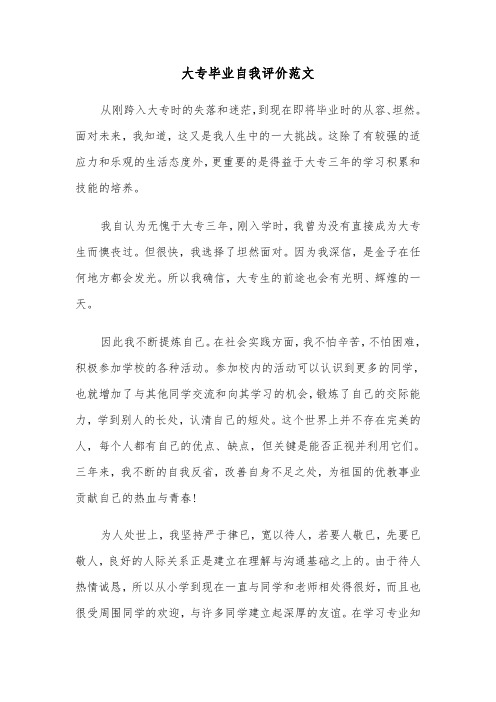 大专毕业自我评价范文

从刚跨入大专时的失落和迷茫，到现在即将毕业时的从容、坦然。面对未来，我知道，这又是我人生中的一大挑战。这除了有较强的适应力和乐观的生活态度外，更重要的是得益于大专三年的学习积累和技能的培养。

我自认为无愧于大专三年，刚入学时，我曾为没有直接成为大专生而懊丧过。但很快，我选择了坦然面对。因为我深信，是金子在任何地方都会发光。所以我确信，大专生的前途也会有光明、辉煌的一天。

因此我不断提炼自己。在社会实践方面，我不怕辛苦，不怕困难，积极参加学校的各种活动。参加校内的活动可以认识到更多的同学，也就增加了与其他同学交流和向其学习的机会，锻炼了自己的交际能力，学到别人的长处，认清自己的短处。这个世界上并不存在完美的人，每个人都有自己的优点、缺点，但关键是能否正视并利用它们。三年来，我不断的自我反省，改善自身不足之处，为祖国的优教事业贡献自己的热血与青春！

为人处世上，我坚持严于律已，宽以待人，若要人敬已，先要已敬人，良好的人际关系正是建立在理解与沟通基础之上的。由于待人热情诚恳，所以从小学到现在一直与同学和老师相处得很好，而且也很受周围同学的欢迎，与许多同学建立起深厚的友谊。在学习专业知